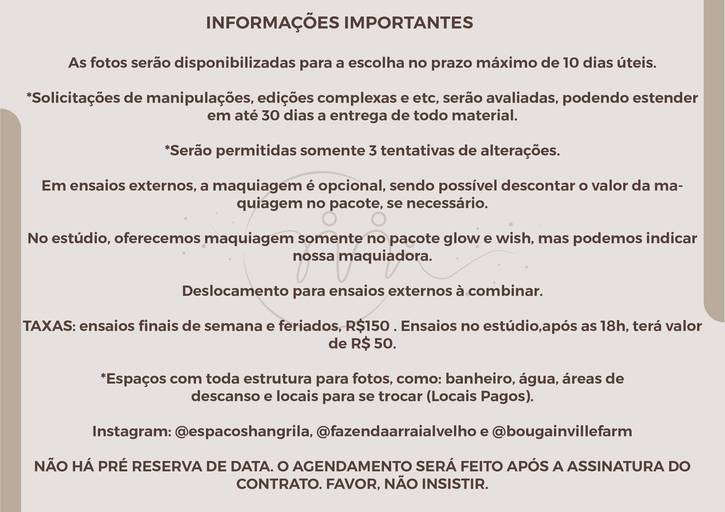 INFORMAÇÕES IMPORTANTES

As fotos serão disponibilizadas para a escolha no prazo máximo de 10 dias úteis.

*Solicitações de manipulações, edições complexas e etc, serão avaliadas, podendo estender em até 30 dias a entrega de todo material.

*Serão permitidas somente 3 tentativas de alterações.

Em ensaios externos, a maquiagem é opcional, sendo possível descontar o valor da maquiagem no pacote, se necessário.

No estúdio, oferecemos maquiagem somente no pacote glow e wish, mas podemos indicar nossa maquiadora.

Deslocamento para ensaios externos à combinar.

TAXAS: ensaios finais de semana e feriados, R$150 . Ensaios no estúdio,após as 18h, terá valor de R$ 50.

*Espaços com toda estrutura para fotos, como: banheiro, água, áreas de descanso e locais para se trocar (Locais Pagos).

Instagram: @espacoshangrila, @fazendaarraialvelho e @bougainvillefarm

NÃO HÁ PRÉ RESERVA DE DATA. O AGENDAMENTO SERÁ FEITO APÓS A ASSINATURA DO CONTRATO. FAVOR, NÃO INSISTIR.